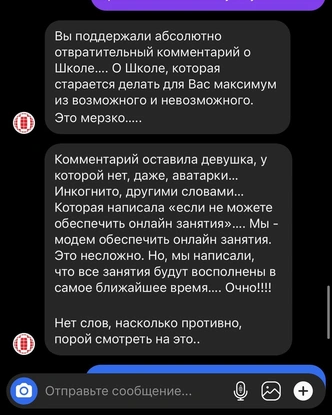 Вы поддержали абсолютно отвратительный комментарий о Школе.... О Школе, которая старается делать для Вас максимум из возможного и невозможного. Это мерзко.....

Комментарий оставила девушка, у которой нет, даже, аватарки... Инкогнито, другими словами... Которая написала «если не можете обеспечить онлайн занятия».... Мы - модем обеспечить онлайн занятия. Это несложно. Но, мы написали, что все занятия будут восполнены в самое ближайшее время.... Очно!!!!

Нет слов, насколько противно, порой смотреть на это..

Отправьте сообщение...